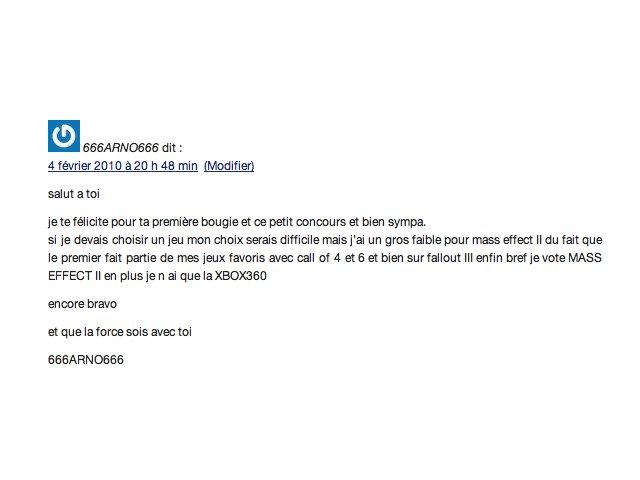 666ARNO666 dit :
4 février 2010 à 20 h 48 min (Modifier)

salut a toi

je te félicite pour ta première bougie et ce petit concours et bien sympa.
si je devais choisir un jeu mon choix serais difficile mais j'ai un gros faible pour mass effect II du fait que le premier fait partie de mes jeux favoris avec call of 4 et 6 et bien sur fallout III enfin bref je vote MASS EFFECT II en plus je n ai que la XBOX360

encore bravo

et que la force sois avec toi

666ARNO666